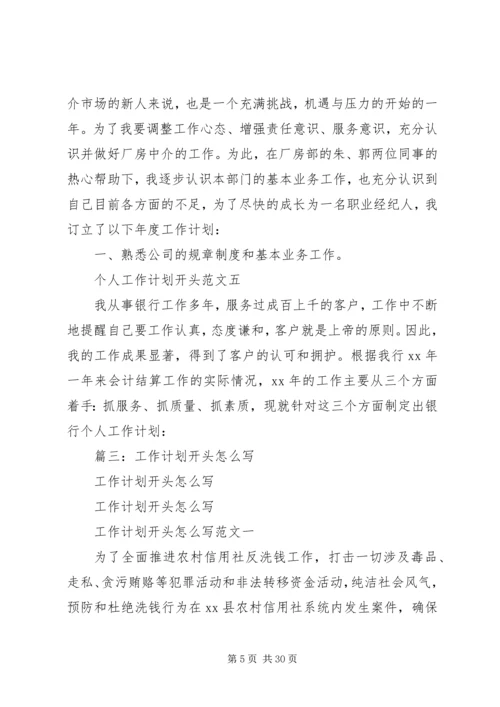 介市场的新人来说，也是一个充满挑战，机遇与压力的开始的一年。为了我要调整工作心态、增强责任意识、服务意识，充分认识并做好厂房中介的工作。为此，在厂房部的朱、郭两位同事的热心帮助下，我逐步认识本部门的基本业务工作，也充分认识到自己目前各方面的不足，为了尽快的成长为一名职业经纪人，我订立了以下年度工作计划：

一、熟悉公司的规章制度和基本业务工作。

个人工作计划开头范文五

我从事银行工作多年，服务过成百上千的客户，工作中不断地提醒自己要工作认真，态度谦和，客户就是上帝的原则。因此，我的工作成果显著，得到了客户的认可和拥护。根据我行 xx 年一年来会计结算工作的实际情况，xx 年的工作主要从三个方面着手：抓服务、抓质量、抓素质，现就针对这三个方面制定出银行个人工作计划：

篇三：工作计划开头怎么写

工作计划开头怎么写

工作计划开头怎么写

工作计划开头怎么写范文一

为了全面推进农村信用社反洗钱工作，打击一切涉及毒品、走私、贪污贿赂等犯罪活动和非法转移资金活动，纯洁社会风气，预防和杜绝洗钱行为在 xx 县农村信用社系统内发生案件，确保

第 5 页 共 30 页